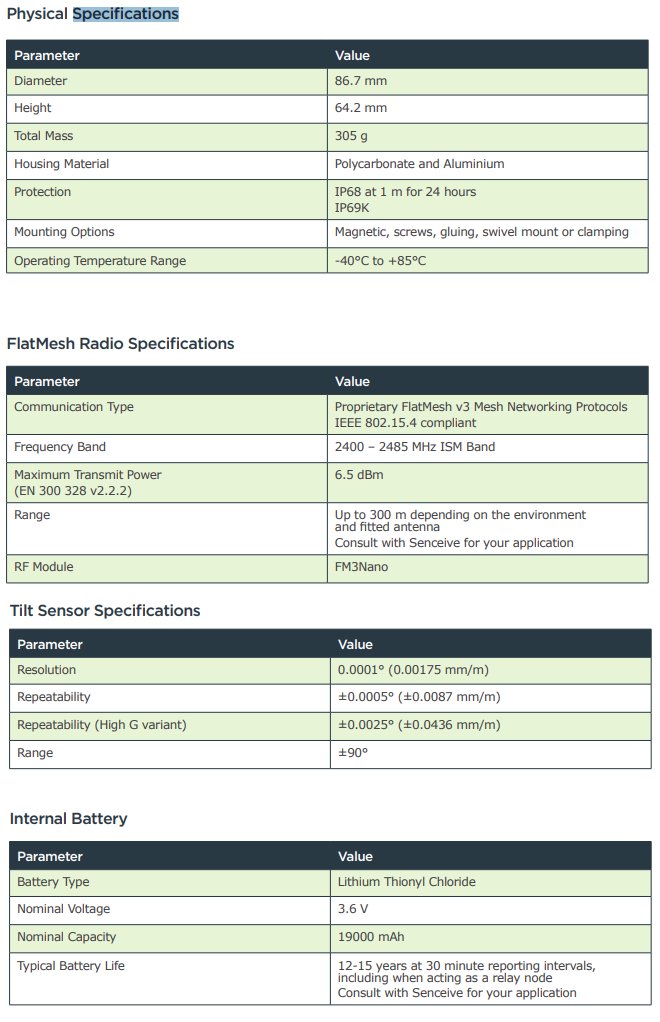 Physical Specifications

| Parameter | Value |
|---|---|
| Diameter | 86.7 mm |
| Height | 64.2 mm |
| Total Mass | 305 g |
| Housing Material | Polycarbonate and Aluminium |
| Protection | IP68 at 1 m for 24 hours IP69K |
| Mounting Options | Magnetic, screws, gluing, swivel mount or clamping |
| Operating Temperature Range | -40°C to +85°C |

FlatMesh Radio Specifications

| Parameter | Value |
|---|---|
| Communication Type | Proprietary FlatMesh v3 Mesh Networking Protocols IEEE 802.15.4 compliant |
| Frequency Band | 2400 – 2485 MHz ISM Band |
| Maximum Transmit Power (EN 300 328 v2.2.2) | 6.5 dBm |
| Range | Up to 300 m depending on the environment and fitted antenna Consult with Senceive for your application |
| RF Module | FM3Nano |

Tilt Sensor Specifications

| Parameter | Value |
|---|---|
| Resolution | 0.0001° (0.00175 mm/m) |
| Repeatability | ±0.0005° (±0.0087 mm/m) |
| Repeatability (High G variant) | ±0.0025° (±0.0436 mm/m) |
| Range | ±90° |

Internal Battery

| Parameter | Value |
|---|---|
| Battery Type | Lithium Thionyl Chloride |
| Nominal Voltage | 3.6 V |
| Nominal Capacity | 19000 mAh |
| Typical Battery Life | 12-15 years at 30 minute reporting intervals, including when acting as a relay node Consult with Senceive for your application |